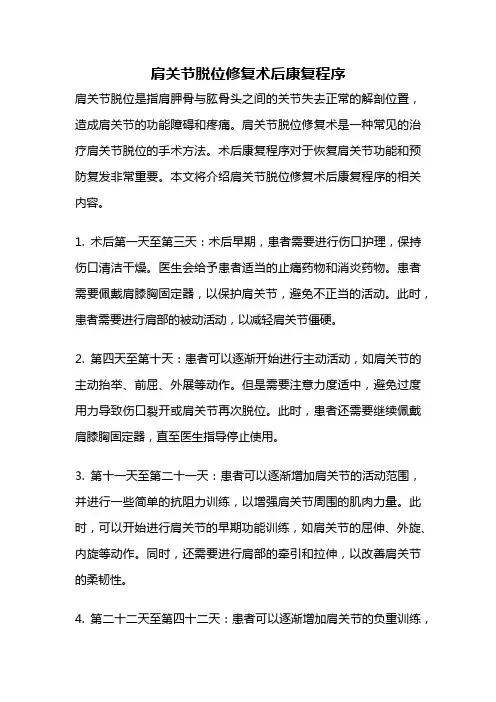 肩关节脱位修复术后康复程序

肩关节脱位是指肩胛骨与肱骨头之间的关节失去正常的解剖位置，造成肩关节的功能障碍和疼痛。肩关节脱位修复术是一种常见的治疗肩关节脱位的手术方法。术后康复程序对于恢复肩关节功能和预防复发非常重要。本文将介绍肩关节脱位修复术后康复程序的相关内容。

1. 术后第一天至第三天：术后早期，患者需要进行伤口护理，保持伤口清洁干燥。医生会给予患者适当的止痛药物和消炎药物。患者需要佩戴肩膝胸固定器，以保护肩关节，避免不正当的活动。此时，患者需要进行肩部的被动活动，以减轻肩关节僵硬。

2. 第四天至第十天：患者可以逐渐开始进行主动活动，如肩关节的主动抬举、前屈、外展等动作。但是需要注意力度适中，避免过度用力导致伤口裂开或肩关节再次脱位。此时，患者还需要继续佩戴肩膝胸固定器，直至医生指导停止使用。

3. 第十一天至第二十一天：患者可以逐渐增加肩关节的活动范围，并进行一些简单的抗阻力训练，以增强肩关节周围的肌肉力量。此时，可以开始进行肩关节的早期功能训练，如肩关节的屈伸、外旋、内旋等动作。同时，还需要进行肩部的牵引和拉伸，以改善肩关节的柔韧性。

4. 第二十二天至第四十二天：患者可以逐渐增加肩关节的负重训练，